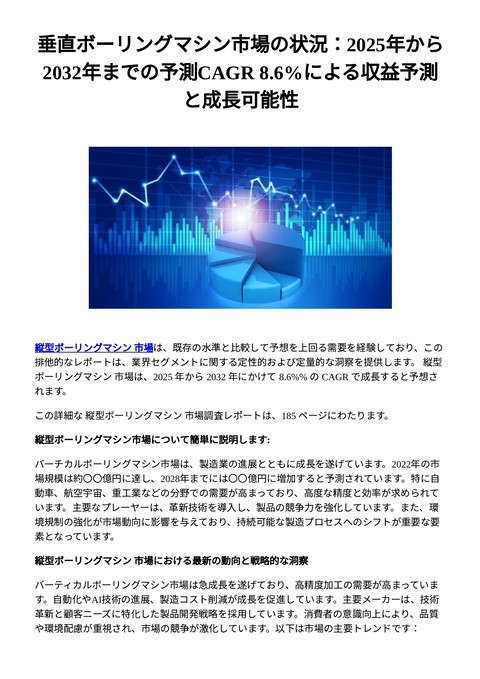 垂直ボーリングマシン市場の状況：2025年から2032年までの予測CAGR 8.6%による収益予測と成長可能性

縦型ボーリングマシン 市場は、既存の水準と比較して予想を上回る需要を経験しており、この排他的なレポートは、業界セグメントに関する定性的および定量的な洞察を提供します。 縦型ボーリングマシン 市場は、2025 年から 2032 年にかけて 8.6%% の CAGR で成長すると予想されます。

この詳細な 縦型ボーリングマシン 市場調査レポートは、185 ページにわたります。

縦型ボーリングマシン市場について簡単に説明します:

バーチカルボーリングマシン市場は、製造業の進展とともに成長を遂げています。2022年の市場規模は約〇〇億円に達し、2028年までには〇〇億円に増加すると予測されています。特に自動車、航空宇宙、重工業などの分野での需要が高まっており、高度な精度と効率が求められています。主要なプレーヤーは、革新技術を導入し、製品の競争力を強化しています。また、環境規制の強化が市場動向に影響を与えており、持続可能な製造プロセスへのシフトが重要な要素となっています。

縦型ボーリングマシン 市場における最新の動向と戦略的な洞察

バーティカルボーリングマシン市場は急成長を遂げており、高精度加工の需要が高まっています。自動化やAI技術の進展、製造コスト削減が成長を促進しています。主要メーカーは、技術革新と顧客ニーズに特化した製品開発戦略を採用しています。消費者の意識向上により、品質や環境配慮が重視され、市場の競争が激化しています。以下は市場の主要トレンドです：